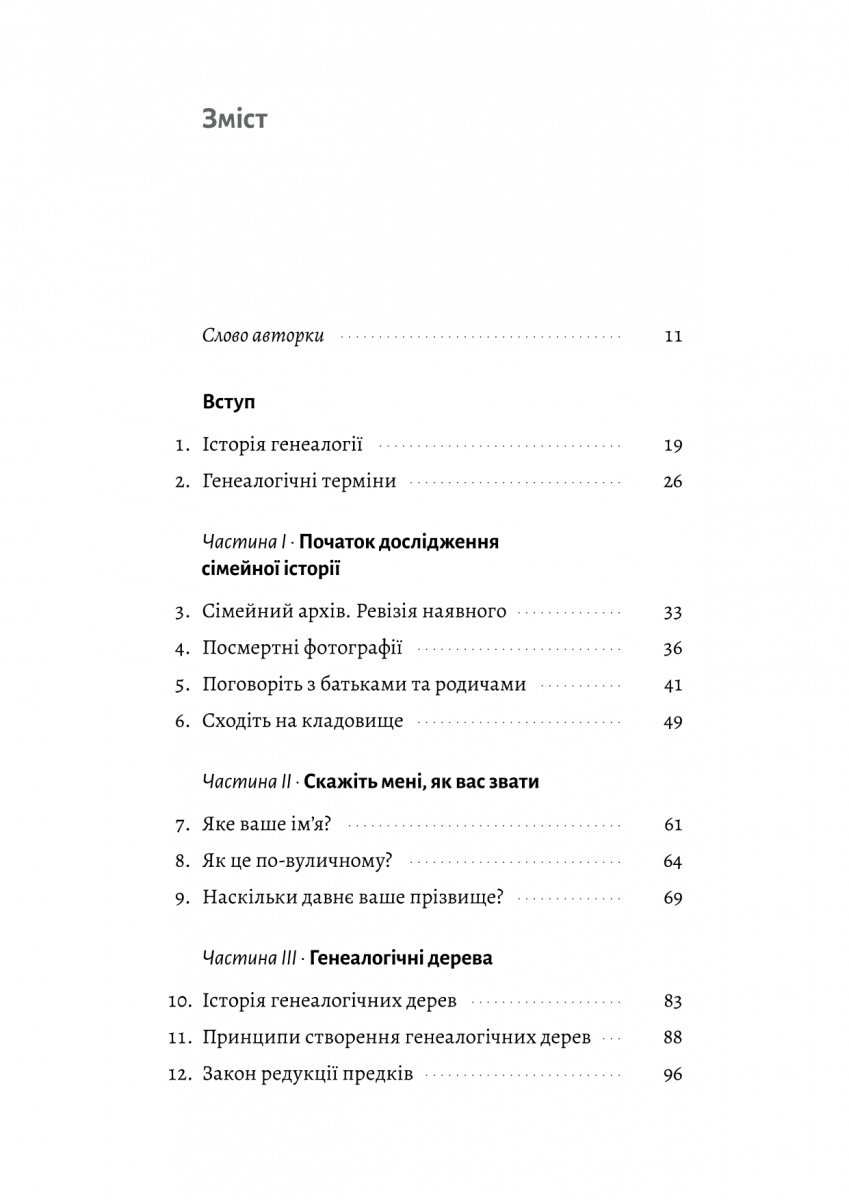 Зміст

Слово авторки 11

Вступ

1. Історія генеалогії 19
2. Генеалогічні терміни 26

Частина I · Початок дослідження сімейної історії

3. Сімейний архів. Ревізія наявного 33
4. Посмертні фотографії 36
5. Поговоріть з батьками та родичами 41
6. Сходіть на кладовище 49

Частина II · Скажіть мені, як вас звати

7. Яке ваше ім'я? 61
8. Як це по-вуличному? 64
9. Наскільки давнє ваше прізвище? 69

Частина III · Генеалогічні дерева

10. Історія генеалогічних дерев 83
11. Принципи створення генеалогічних дерев 88
12. Закон редукції предків 96